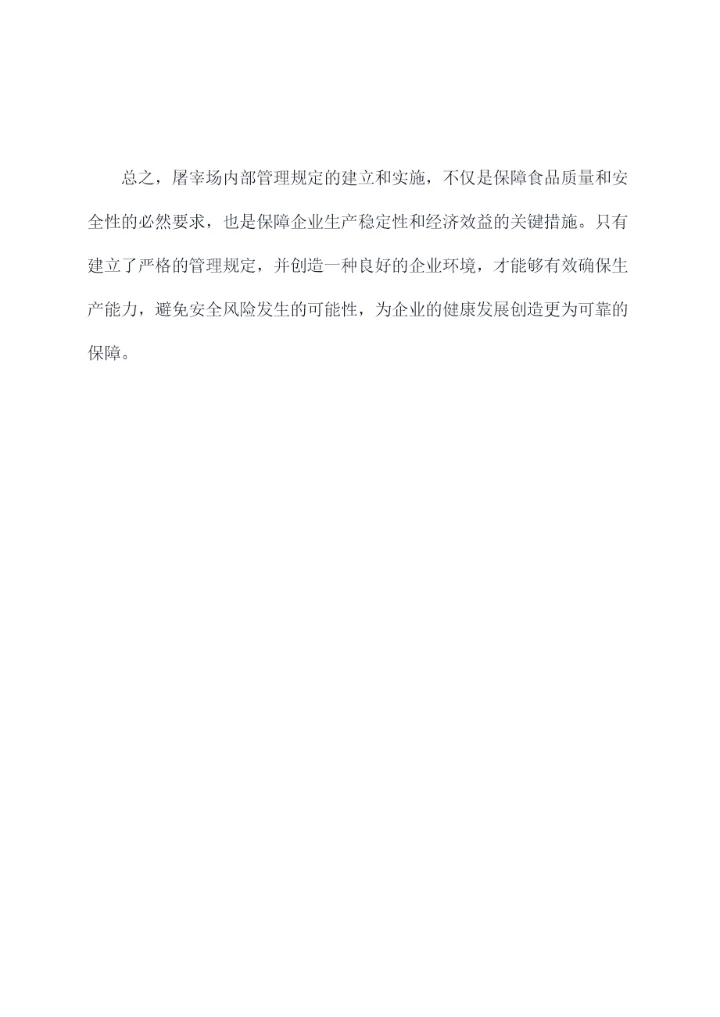 总之，屠宰场内部管理规定的建立和实施，不仅是保障食品质量和安全性的必然要求，也是保障企业生产稳定性和经济效益的关键措施。只有建立了严格的管理规定，并创造一种良好的企业环境，才能够有效确保生产能力，避免安全风险发生的可能性，为企业的健康发展创造更为可靠的保障。